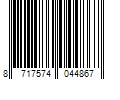 8 717574 044867